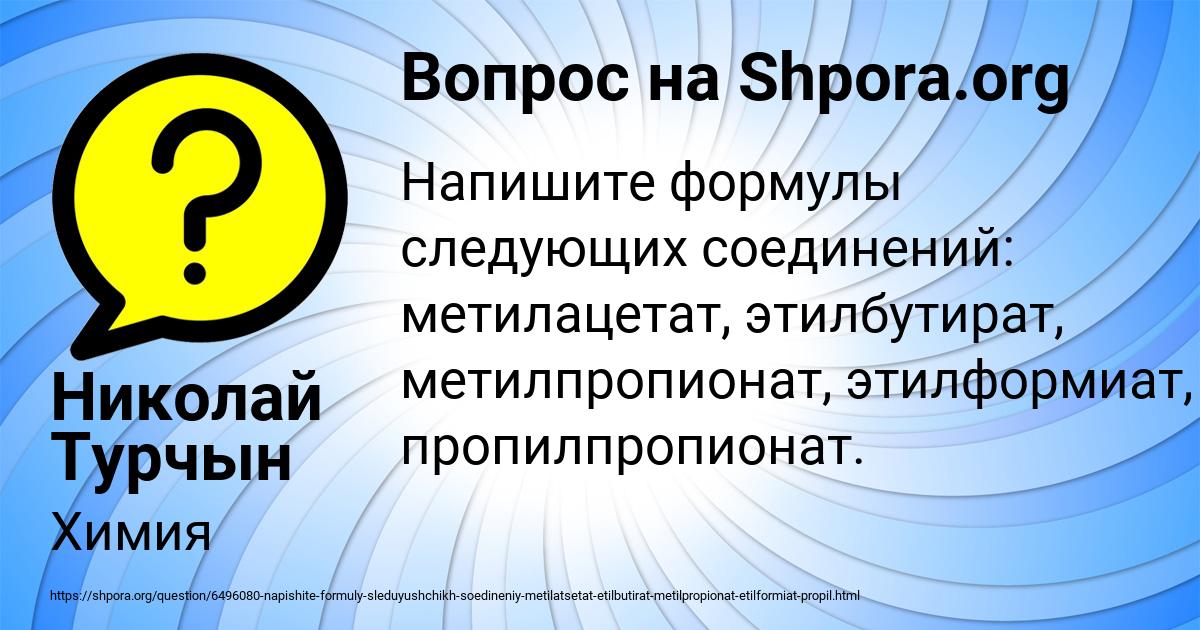 ?

Вопрос на Shpora.org

Напишите формулы следующих соединений: метилацетат, этилбутират, метилпропионат, этилформиат, пропилпропионат.

Николай Турчын

Химия

https://shpora.org/question/6496080-napishite-formuly-sleduyushchikh-soedineniy-metilatsetat-etilbutirat-metilpropionat-etilformiat-propil.html